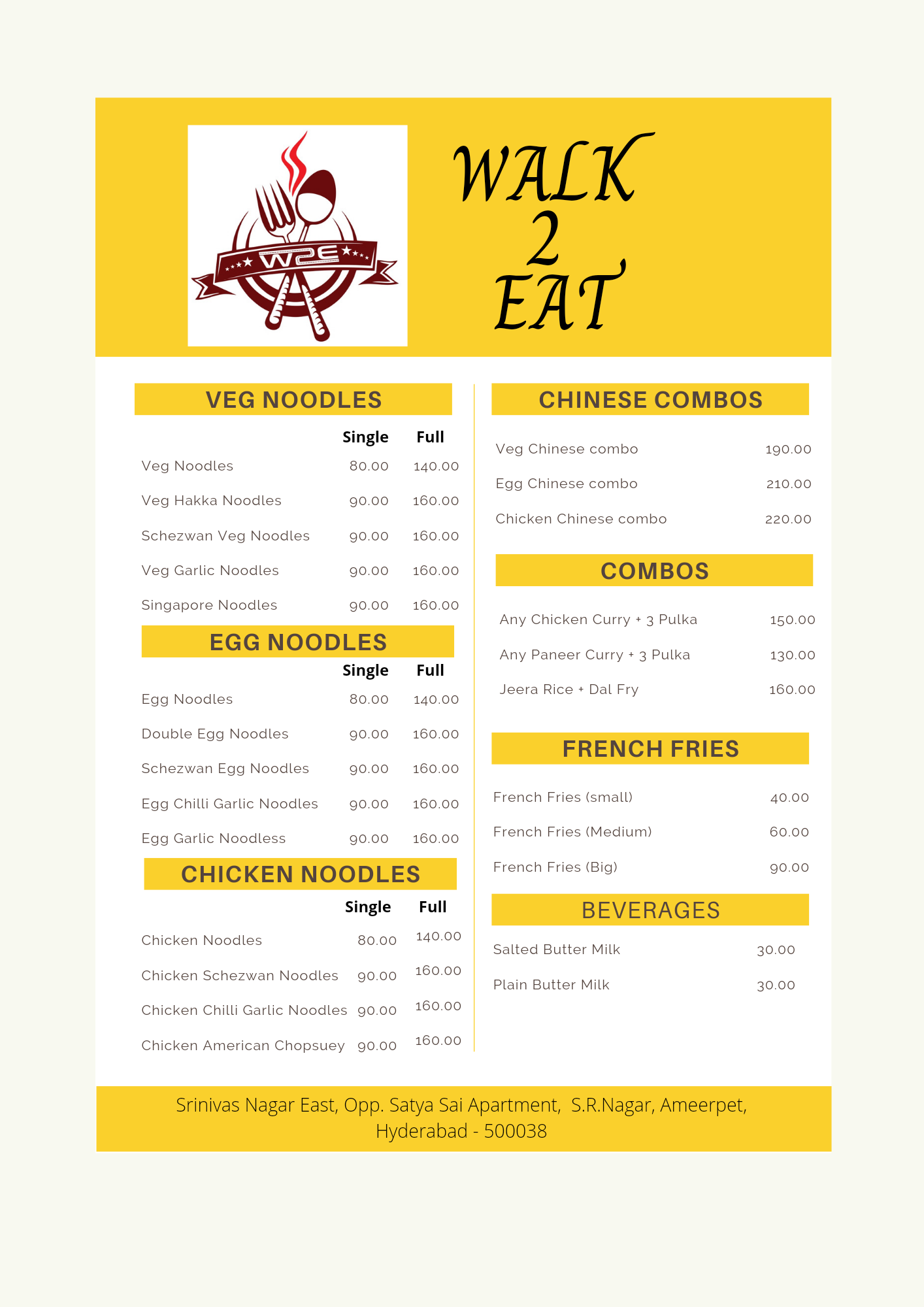 W2E

WALK 2 EAT

VEG NOODLES

| | Single | Full |
|---|---|---|
| Veg Noodles | 80.00 | 140.00 |
| Veg Hakka Noodles | 90.00 | 160.00 |
| Schezwan Veg Noodles | 90.00 | 160.00 |
| Veg Garlic Noodles | 90.00 | 160.00 |
| Singapore Noodles | 90.00 | 160.00 |

EGG NOODLES

| | Single | Full |
|---|---|---|
| Egg Noodles | 80.00 | 140.00 |
| Double Egg Noodles | 90.00 | 160.00 |
| Schezwan Egg Noodles | 90.00 | 160.00 |
| Egg Chilli Garlic Noodles | 90.00 | 160.00 |
| Egg Garlic Noodless | 90.00 | 160.00 |

CHICKEN NOODLES

| | Single | Full |
|---|---|---|
| Chicken Noodles | 80.00 | 140.00 |
| Chicken Schezwan Noodles | 90.00 | 160.00 |
| Chicken Chilli Garlic Noodles | 90.00 | 160.00 |
| Chicken American Chopsuey | 90.00 | 160.00 |

CHINESE COMBOS

| | |
|---|---|
| Veg Chinese combo | 190.00 |
| Egg Chinese combo | 210.00 |
| Chicken Chinese combo | 220.00 |

COMBOS

| | |
|---|---|
| Any Chicken Curry + 3 Pulka | 150.00 |
| Any Paneer Curry + 3 Pulka | 130.00 |
| Jeera Rice + Dal Fry | 160.00 |

FRENCH FRIES

| | |
|---|---|
| French Fries (small) | 40.00 |
| French Fries (Medium) | 60.00 |
| French Fries (Big) | 90.00 |

BEVERAGES

| | |
|---|---|
| Salted Butter Milk | 30.00 |
| Plain Butter Milk | 30.00 |

Srinivas Nagar East, Opp. Satya Sai Apartment, S.R.Nagar, Ameerpet, Hyderabad - 500038